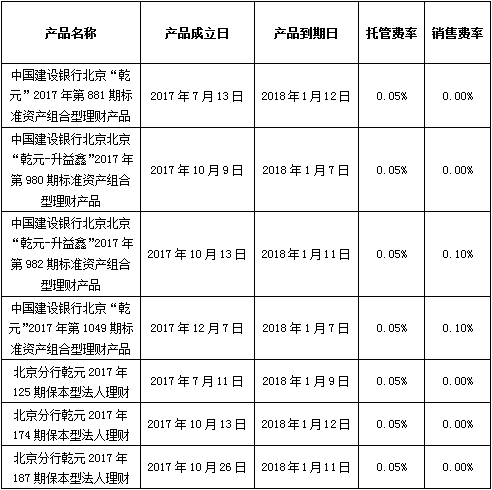 | 产品名称 | 产品成立日 | 产品到期日 | 托管费率 | 销售费率 |
|---|---|---|---|---|
| 中国建设银行北京“乾元”2017年第881期标准资产组合型理财产品 | 2017年7月13日 | 2018年1月12日 | 0.05% | 0.00% |
| 中国建设银行北京北京“乾元-升益鑫”2017年第980期标准资产组合型理财产品 | 2017年10月9日 | 2018年1月7日 | 0.05% | 0.00% |
| 中国建设银行北京北京“乾元-升益鑫”2017年第982期标准资产组合型理财产品 | 2017年10月13日 | 2018年1月11日 | 0.05% | 0.10% |
| 中国建设银行北京“乾元”2017年第1049期标准资产组合型理财产品 | 2017年12月7日 | 2018年1月7日 | 0.05% | 0.10% |
| 北京分行乾元2017年125期保本型法人理财 | 2017年7月11日 | 2018年1月9日 | 0.05% | 0.00% |
| 北京分行乾元2017年174期保本型法人理财 | 2017年10月13日 | 2018年1月12日 | 0.05% | 0.00% |
| 北京分行乾元2017年187期保本型法人理财 | 2017年10月26日 | 2018年1月11日 | 0.05% | 0.00% |